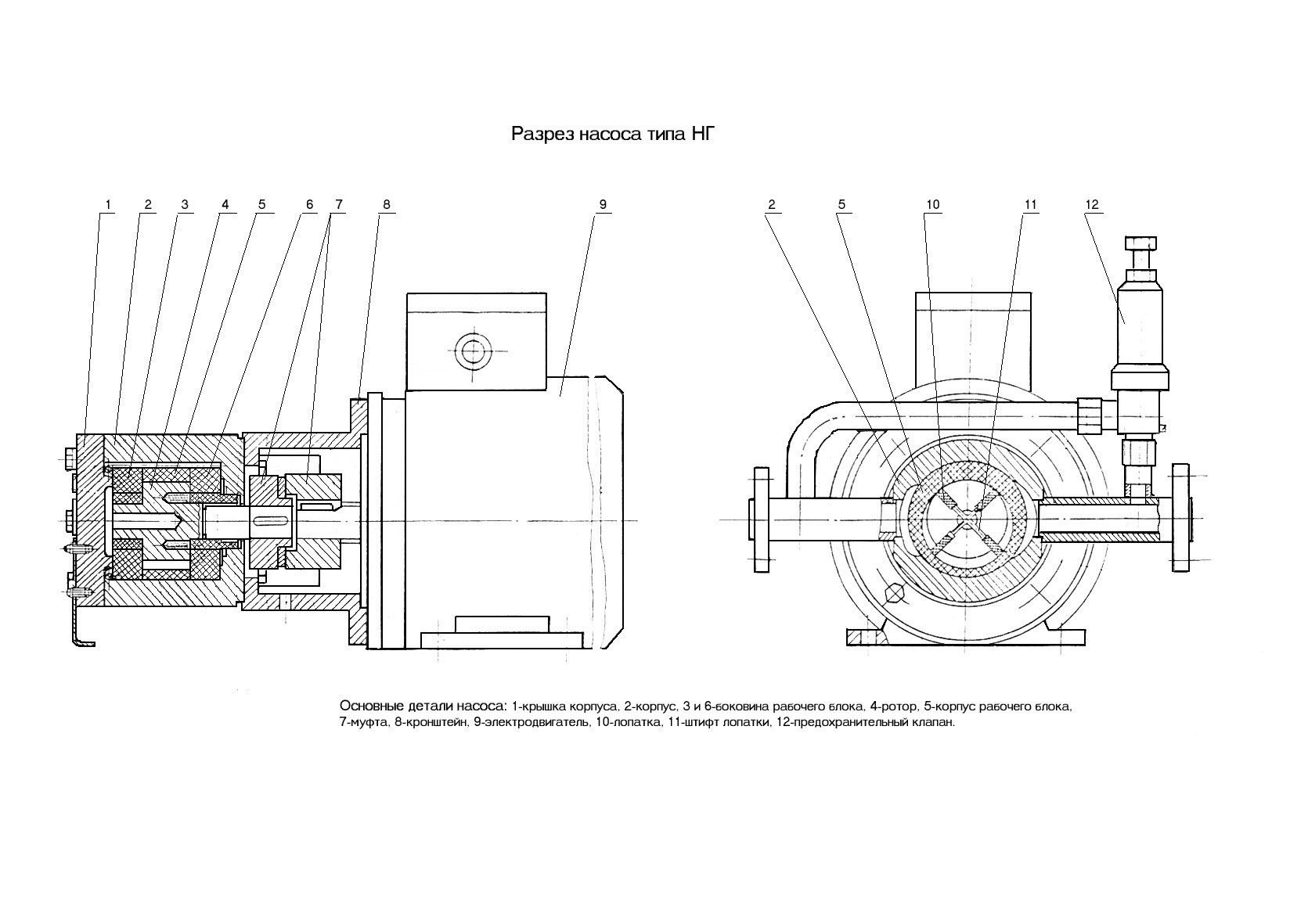 Разрез насоса типа НГ

1 2 3 4 5 6 7 8 9

2 5 10 11 12

Основные детали насоса: 1-крышка корпуса, 2-корпус, 3 и 6-боковина рабочего блока, 4-ротор, 5-корпус рабочего блока, 7-муфта, 8-кронштейн, 9-электродвигатель, 10-лопатка, 11-штифт лопатки, 12-предохранительный клапан.